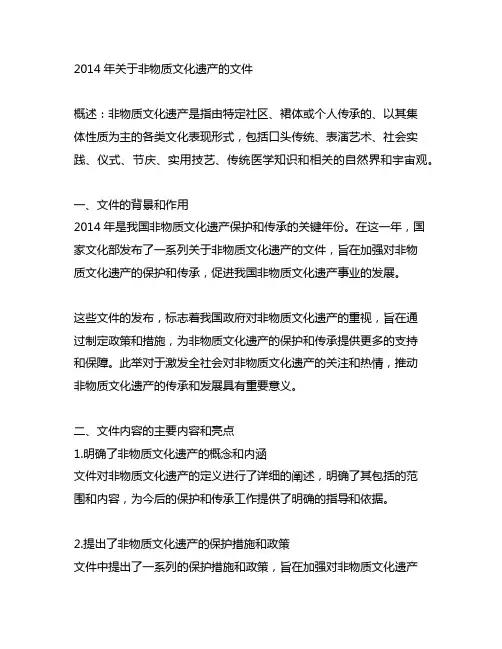 2014 年关于非物质文化遗产的文件

概述：非物质文化遗产是指由特定社区、裙体或个人传承的、以其集体性质为主的各类文化表现形式，包括口头传统、表演艺术、社会实践、仪式、节庆、实用技艺、传统医学知识和相关的自然界和宇宙观。

一、文件的背景和作用
2014 年是我国非物质文化遗产保护和传承的关键年份。在这一年，国家文化部发布了一系列关于非物质文化遗产的文件，旨在加强对非物质文化遗产的保护和传承，促进我国非物质文化遗产事业的发展。

这些文件的发布，标志着我国政府对非物质文化遗产的重视，旨在通过制定政策和措施，为非物质文化遗产的保护和传承提供更多的支持和保障。此举对于激发全社会对非物质文化遗产的关注和热情，推动非物质文化遗产的传承和发展具有重要意义。

二、文件内容的主要内容和亮点
1.明确了非物质文化遗产的概念和内涵
文件对非物质文化遗产的定义进行了详细的阐述，明确了其包括的范围和内容，为今后的保护和传承工作提供了明确的指导和依据。

2.提出了非物质文化遗产的保护措施和政策
文件中提出了一系列的保护措施和政策，旨在加强对非物质文化遗产